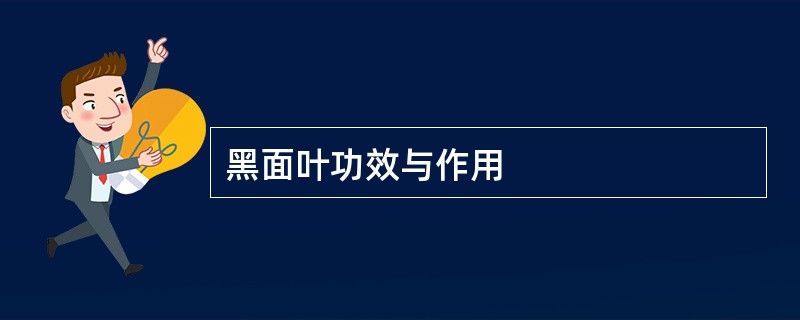 黑面叶功效与作用